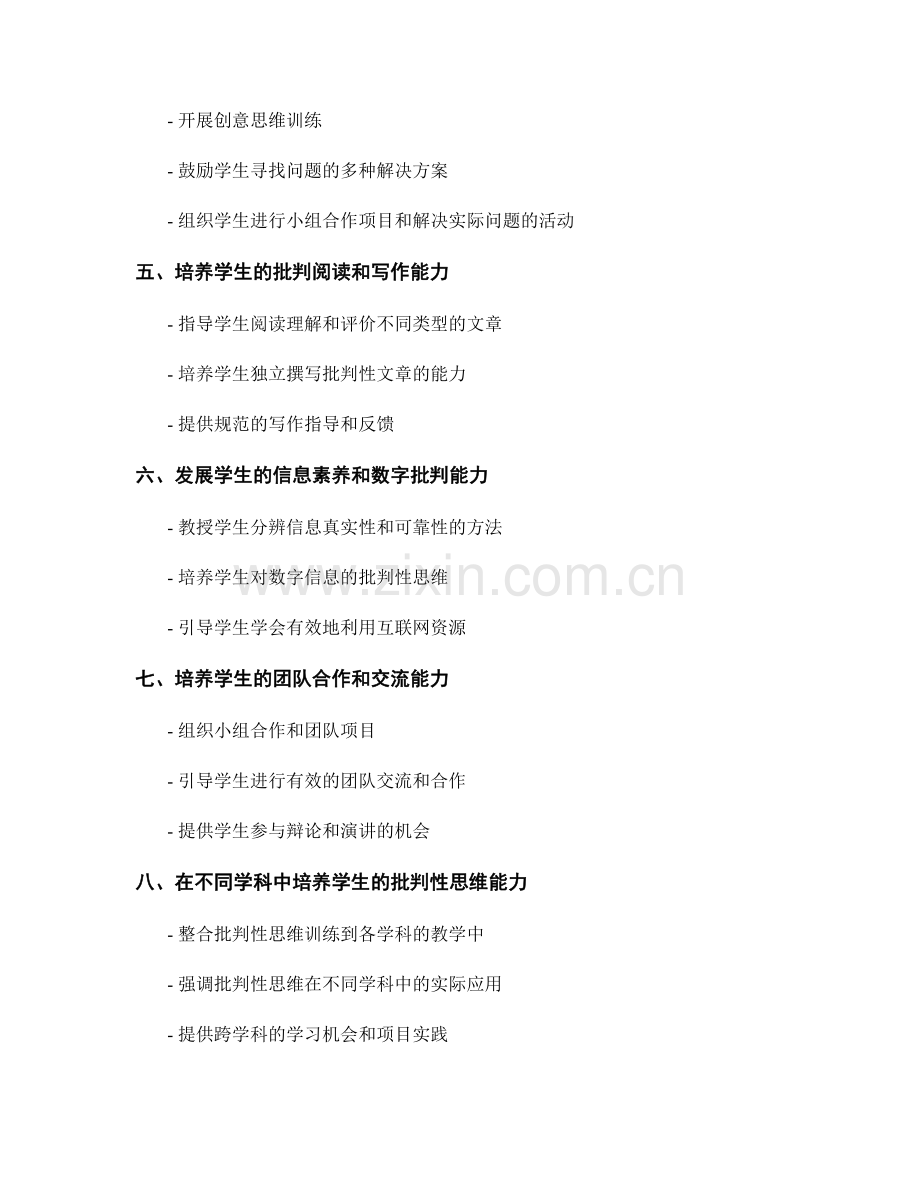 - 开展创意思维训练

- 鼓励学生寻找问题的多种解决方案

- 组织学生进行小组合作项目和解决实际问题的活动

五、培养学生的批判阅读和写作能力

- 指导学生阅读理解和评价不同类型的文章

- 培养学生独立撰写批判性文章的能力

- 提供规范的写作指导和反馈

六、发展学生的信息素养和数字批判能力

- 教授学生分辨信息真实性和可靠性的方法

- 培养学生对数字信息的批判性思维

- 引导学生学会有效地利用互联网资源

七、培养学生的团队合作和交流能力

- 组织小组合作和团队项目

- 引导学生进行有效的团队交流和合作

- 提供学生参与辩论和演讲的机会

八、在不同学科中培养学生的批判性思维能力

- 整合批判性思维训练到各学科的教学中

- 强调批判性思维在不同学科中的实际应用

- 提供跨学科的学习机会和项目实践

www.zixin.com.cn